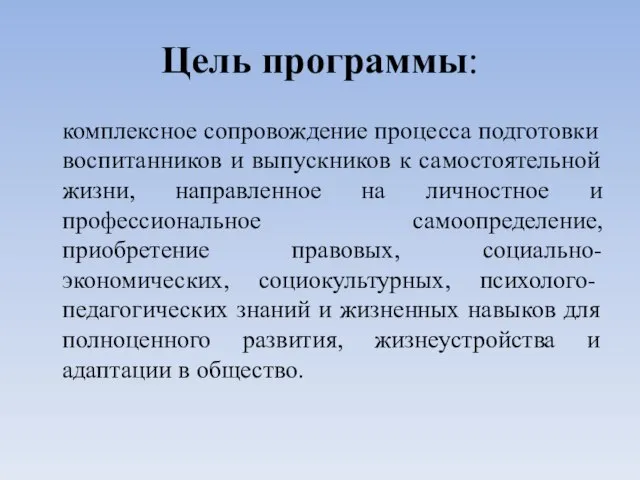 Цель программы:

комплексное сопровождение процесса подготовки воспитанников и выпускников к самостоятельной жизни, направленное на личностное и профессиональное самоопределение, приобретение правовых, социально-экономических, социокультурных, психолого-педагогических знаний и жизненных навыков для полноценного развития, жизнеустройства и адаптации в общество.